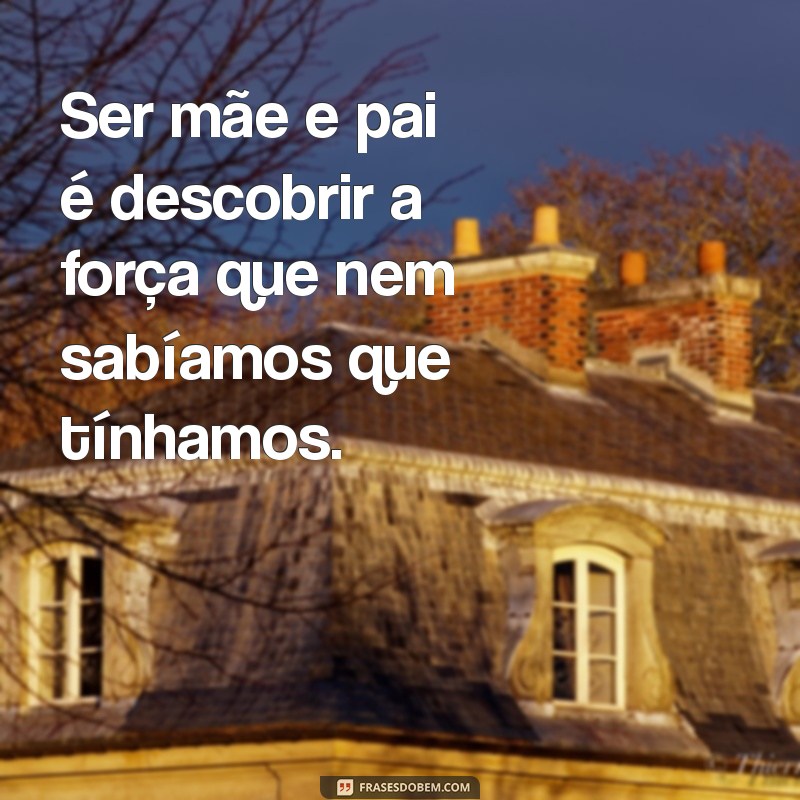 Ser mãe e pai é descobrir a força que nem sabíamos que tínhamos.

FRASESDOBEM.COM